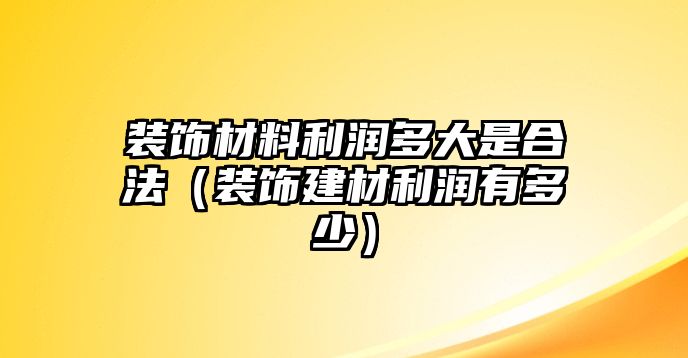 装饰材料利润多大是合法（装饰建材利润有多少）